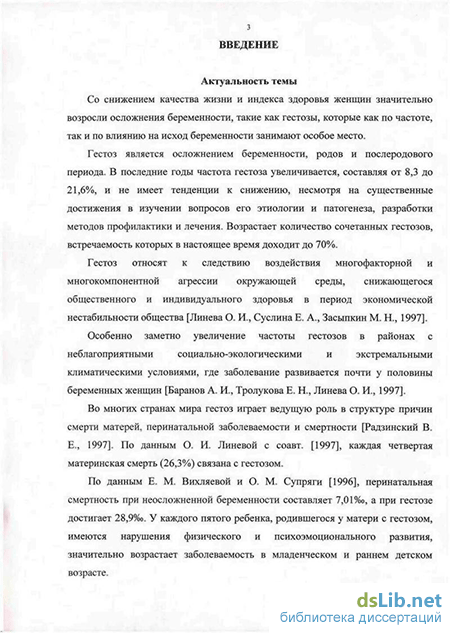 3

ВВЕДЕНИЕ

Актуальность темы

Со снижением качества жизни и индекса здоровья женщин значительно возросли осложнения беременности, такие как гестозы, которые как по частоте, так и по влиянию на исход беременности занимают особое место.

Гестоз является осложнением беременности, родов и послеродового периода. В последние годы частота гестоза увеличивается, составляя от 8,3 до 21,6%, и не имеет тенденции к снижению, несмотря на существенные достижения в изучении вопросов его этиологии и патогенеза, разработки методов профилактики и лечения. Возрастает количество сочетанных гестозов, встречаемость которых в настоящее время доходит до 70%.

Гестоз относят к следствию воздействия многофакторной и многокомпонентной агрессии окружающей среды, снижающегося общественного и индивидуального здоровья в период экономической нестабильности общества [Линева О. И., Суслина Е. А., Засыпкин М. Н., 1997].

Особенно заметно увеличение частоты гестозов в районах с неблагоприятными социально-экологическими и экстремальными климатическими условиями, где заболевание развивается почти у половины беременных женщин [Баранов А. И., Тролукова Е. Н., Линева О. И., 1997].

Во многих странах мира гестоз играет ведущую роль в структуре причин смерти матерей, перинатальной заболеваемости и смертности [Радзинский В. Е., 1997]. По данным О. И. Линевой с соавт. [1997], каждая четвертая материнская смерть (26,3%) связана с гестозом.

По данным Е. М. Вихляевой и О. М. Супряги [1996], перинатальная смертность при неосложненной беременности составляет 7,01‰, а при гестозе достигает 28,9‰. У каждого пятого ребенка, родившегося у матери с гестозом, имеются нарушения физического и психоэмоционального развития, значительно возрастает заболеваемость в младенческом и раннем детском возрасте.

dsLib.net
библиотека диссертаций